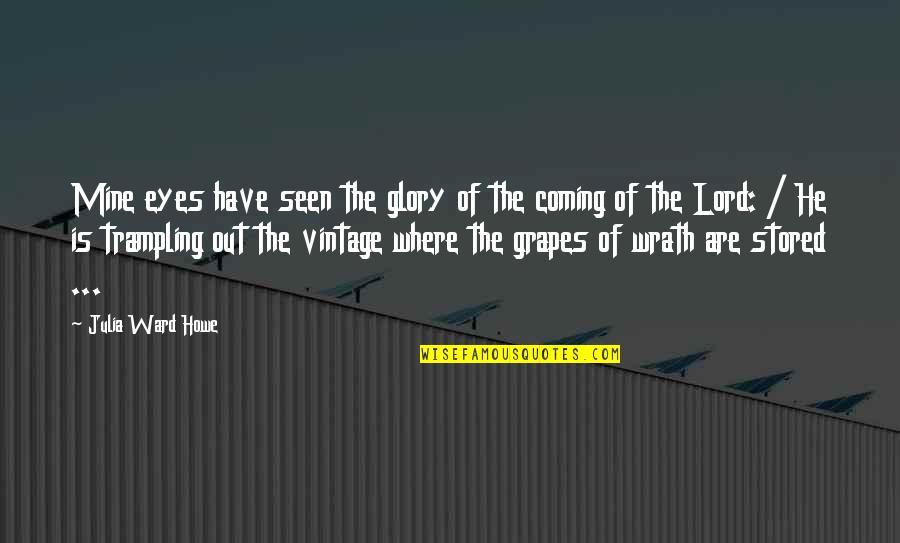 Mine eyes have seen the glory of the coming of the Lord: / He is trampling out the vintage where the grapes of wrath are stored ...

- Julia Ward Howe

WISEFAMOUSQUOTES.COM